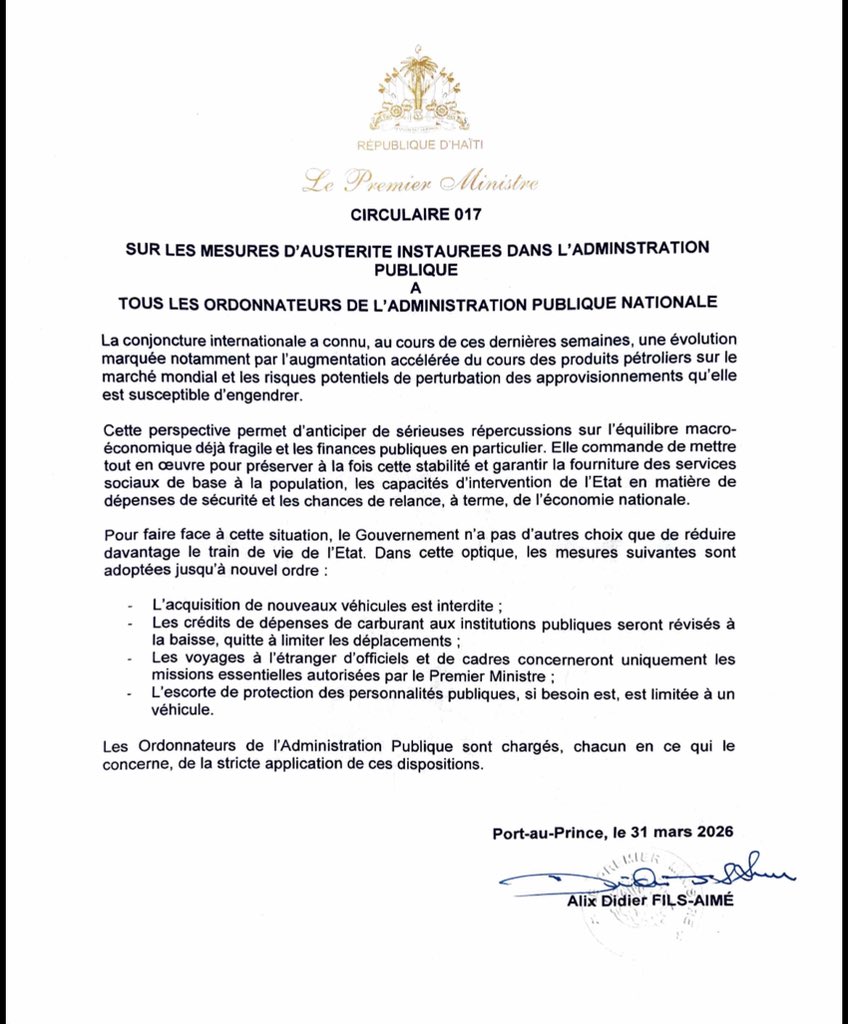 RÉPUBLIQUE D'HAÏTI

Le Premier Ministre

CIRCULAIRE 017

SUR LES MESURES D'AUSTERITE INSTAUREES DANS L'ADMINSTRATION PUBLIQUE
A
TOUS LES ORDONNATEURS DE L'ADMINISTRATION PUBLIQUE NATIONALE

La conjoncture internationale a connu, au cours de ces dernières semaines, une évolution marquée notamment par l'augmentation accélérée du cours des produits pétroliers sur le marché mondial et les risques potentiels de perturbation des approvisionnements qu'elle est susceptible d'engendrer.

Cette perspective permet d'anticiper de sérieuses répercussions sur l'équilibre macro-économique déjà fragile et les finances publiques en particulier. Elle commande de mettre tout en œuvre pour préserver à la fois cette stabilité et garantir la fourniture des services sociaux de base à la population, les capacités d'intervention de l'Etat en matière de dépenses de sécurité et les chances de relance, à terme, de l'économie nationale.

Pour faire face à cette situation, le Gouvernement n'a pas d'autres choix que de réduire davantage le train de vie de l'Etat. Dans cette optique, les mesures suivantes sont adoptées jusqu'à nouvel ordre :

- L'acquisition de nouveaux véhicules est interdite ;
- Les crédits de dépenses de carburant aux institutions publiques seront révisés à la baisse, quitte à limiter les déplacements ;
- Les voyages à l'étranger d'officiels et de cadres concerneront uniquement les missions essentielles autorisées par le Premier Ministre ;
- L'escorte de protection des personnalités publiques, si besoin est, est limitée à un véhicule.

Les Ordonnateurs de l'Administration Publique sont chargés, chacun en ce qui le concerne, de la stricte application de ces dispositions.

Port-au-Prince, le 31 mars 2026

Alix Didier FILS-AIMÉ